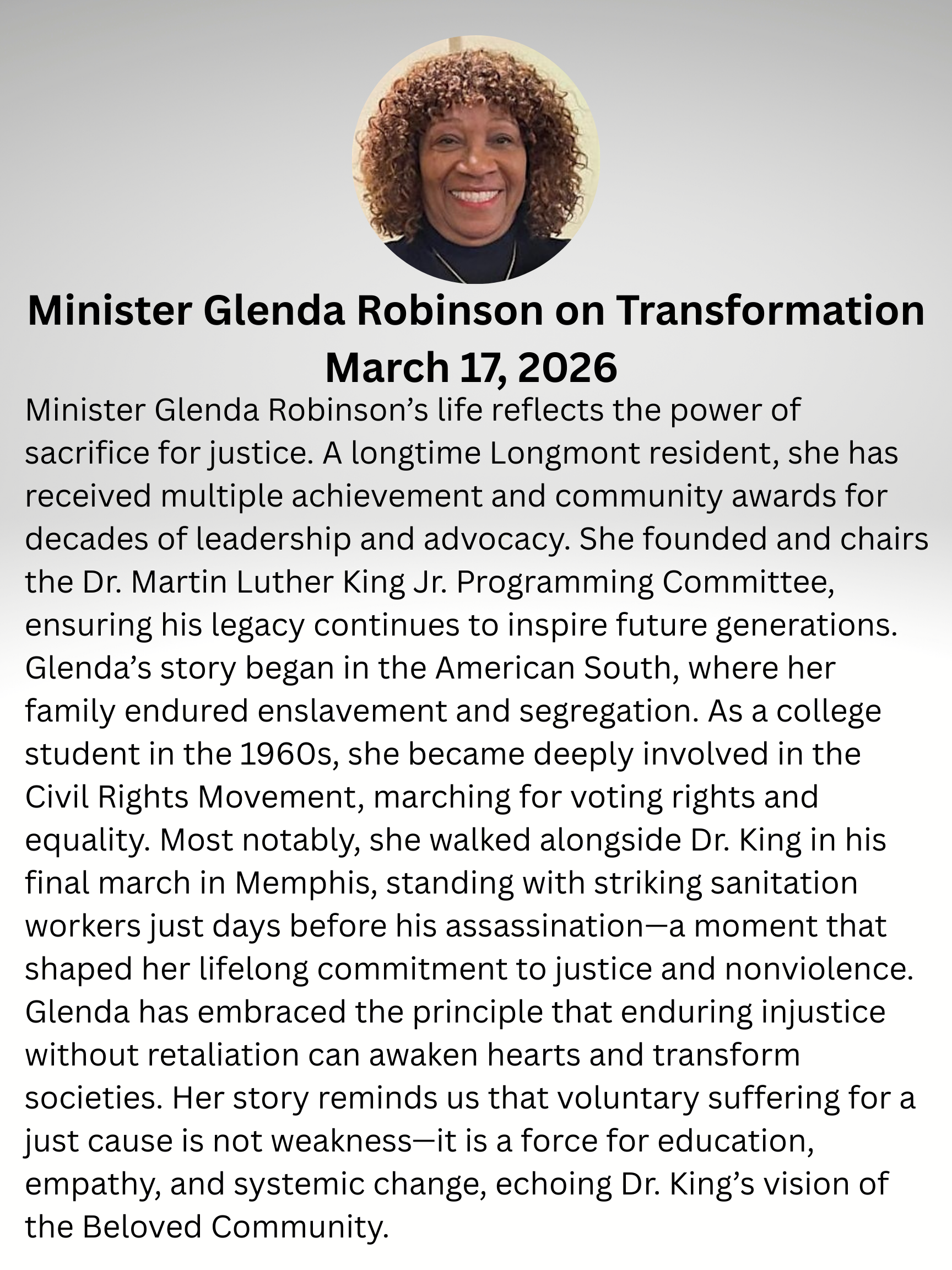 Minister Glenda Robinson on Transformation
March 17, 2026

Minister Glenda Robinson’s life reflects the power of sacrifice for justice. A longtime Longmont resident, she has received multiple achievement and community awards for decades of leadership and advocacy. She founded and chairs the Dr. Martin Luther King Jr. Programming Committee, ensuring his legacy continues to inspire future generations. Glenda’s story began in the American South, where her family endured enslavement and segregation. As a college student in the 1960s, she became deeply involved in the Civil Rights Movement, marching for voting rights and equality. Most notably, she walked alongside Dr. King in his final march in Memphis, standing with striking sanitation workers just days before his assassination—a moment that shaped her lifelong commitment to justice and nonviolence. Glenda has embraced the principle that enduring injustice without retaliation can awaken hearts and transform societies. Her story reminds us that voluntary suffering for a just cause is not weakness—it is a force for education, empathy, and systemic change, echoing Dr. King’s vision of the Beloved Community.